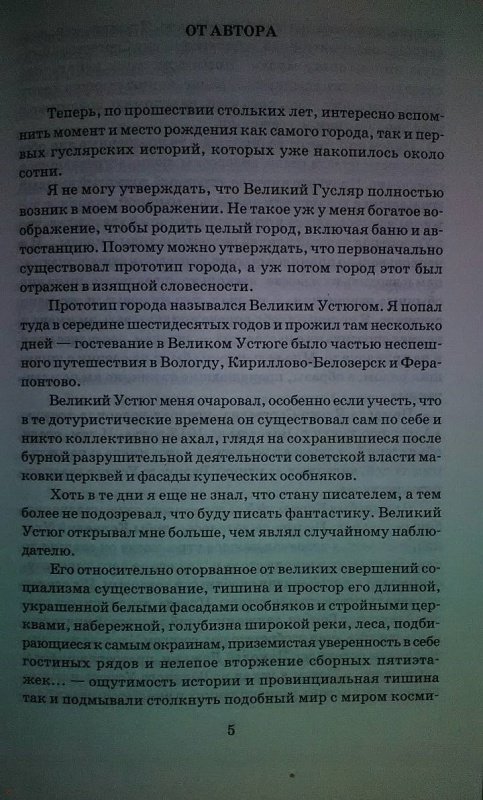 ОТ АВТОРА

Теперь, по прошествии стольких лет, интересно вспомнить момент и место рождения как самого города, так и первых гуслярских историй, которых уже накопилось около сотни.

Я не могу утверждать, что Великий Гусляр полностью возник в моем воображении. Не такое уж у меня богатое воображение, чтобы родить целый город, включая баню и автостанцию. Поэтому можно утверждать, что первоначально существовал прототип города, а уж потом город этот был отражен в изящной словесности.

Прототип города назывался Великим Устюгом. Я попал туда в середине шестидесятых годов и прожил там несколько дней — гостевание в Великом Устюге было частью неспешного путешествия в Вологду, Кириллово-Белозерск и Ферапонтово.

Великий Устюг меня очаровал, особенно если учесть, что в те дотуристические времена он существовал сам по себе и никто коллективно не ахал, глядя на сохранившиеся после бурной разрушительной деятельности советской власти маковки церквей и фасады купеческих особняков.

Хоть в те дни я еще не знал, что стану писателем, а тем более не подозревал, что буду писать фантастику. Великий Устюг открывал мне больше, чем являл случайному наблюдателю.

Его относительно оторванное от великих свершений социализма существование, тишина и простор его длинной, украшенной белыми фасадами особняков и стройными церквами, набережной, голубизна широкой реки, леса, подбирающиеся к самым окраинам, приземистая уверенность в себе гостиных рядов и нелепое вторжение сборных пятиэтажек... — ощутимость истории и провинциальная тишина так и подмывали столкнуть подобный мир с миром косми-

5